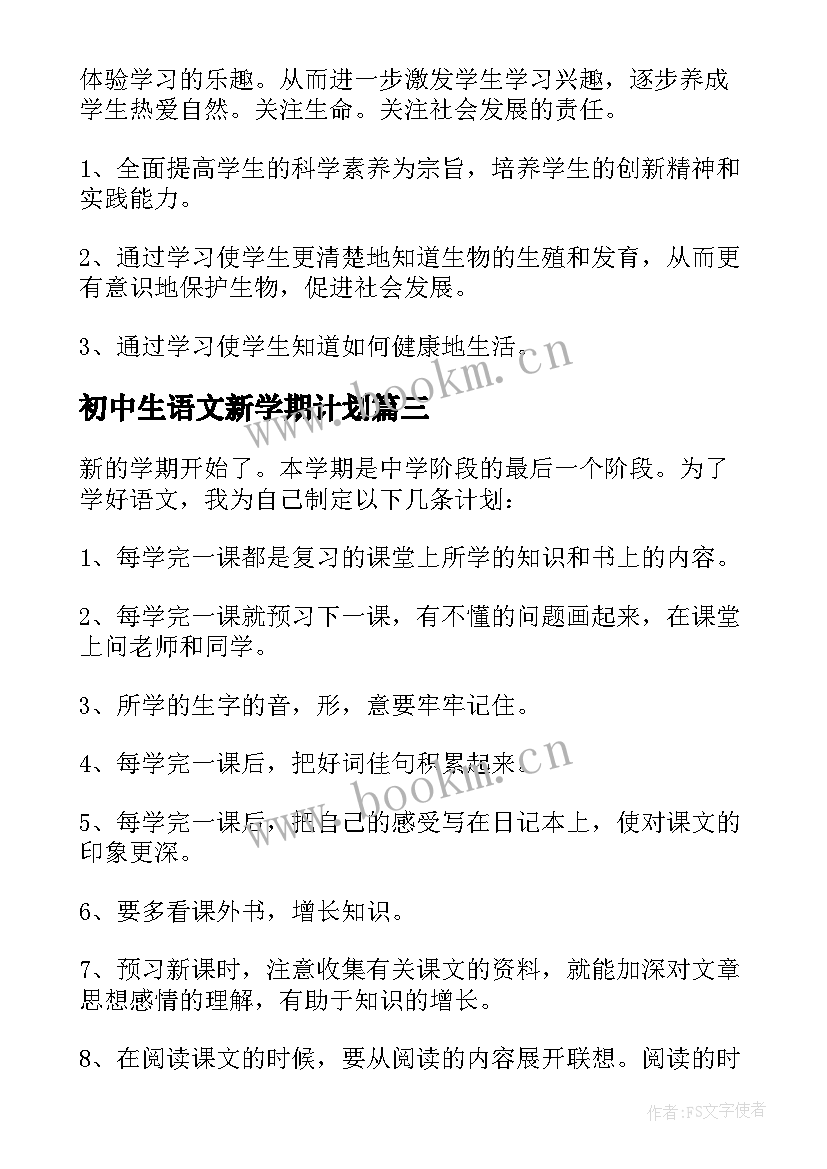 体验学习的乐趣。从而进一步激发学生学习兴趣，逐步养成学生热爱自然。关注生命。关注社会发展的责任。

1、全面提高学生的科学素养为宗旨，培养学生的创新精神和实践能力。

2、通过学习使学生更清楚地知道生物的生殖和发育，从而更有意识地保护生物，促进社会发展。

3、通过学习使学生知道如何健康地生活。

www.bookm.cn

初中生语文新学期计划篇三

新的学期开始了。本学期是中学阶段的最后一个阶段。为了学好语文，我为自己制定以下几条计划：

1、每学完一课都是复习的课堂上所学的知识和书上的内容。

2、每学完一课就预习下一课，有不懂的问题画起来，在课堂上问老师和同学。

3、所学的生字的音，形，意要牢牢记住。

4、每学完一课后，把好词佳句积累起来。

www.bookm.cn

5、每学完一课后，把自己的感受写在日记本上，使对课文的印象更深。

6、要多看课外书，增长知识。

7、预习新课时，注意收集有关课文的资料，就能加深对文章思想感情的理解，有助于知识的增长。

8、在阅读课文的时候，要从阅读的内容展开联想。阅读的时

作者：FS文字使者